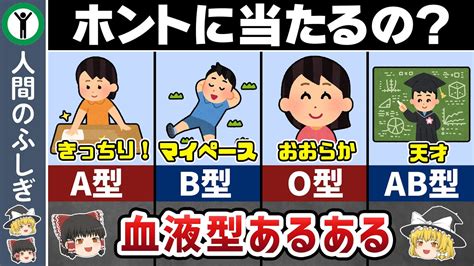 人間のふしぎ

ホントに当たるの?

きっちり!
A型

マイペース
B型

おおらか
O型

天才
AB型

血液型あるある